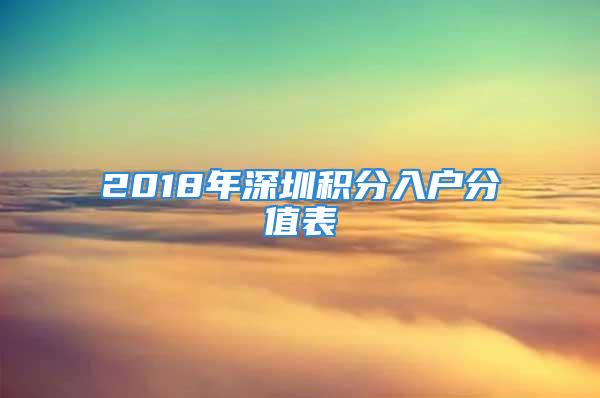 2018年深圳积分入户分值表